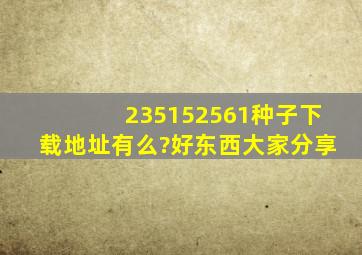 235152561种子下载地址有么?好东西大家分享